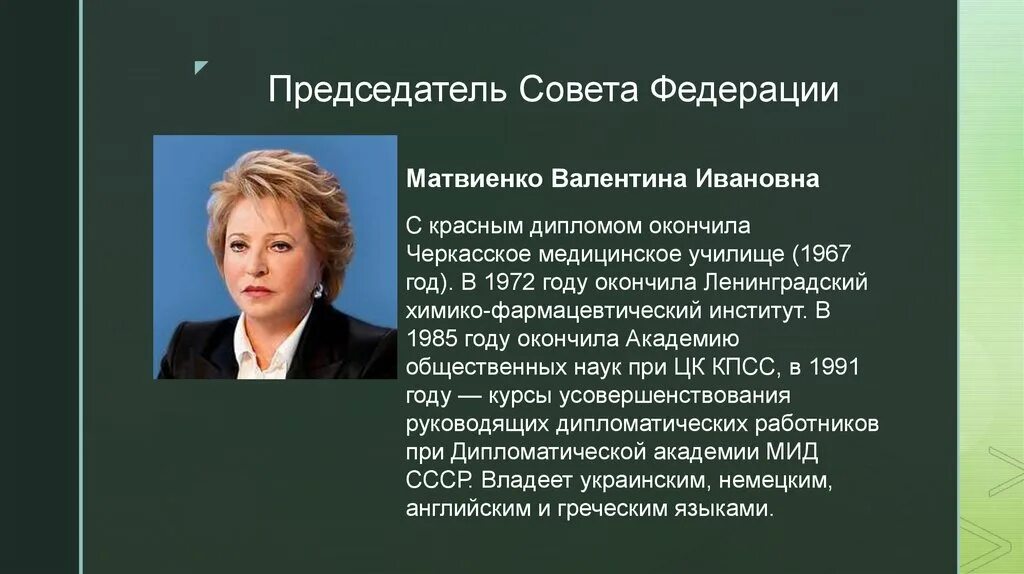 Председатель Совета Федерации

Матвиенко Валентина Ивановна

С красным дипломом окончила Черкасское медицинское училище (1967 год). В 1972 году окончила Ленинградский химико-фармацевтический институт. В 1985 году окончила Академию общественных наук при ЦК КПСС, в 1991 году — курсы усовершенствования руководящих дипломатических работников при Дипломатической академии МИД СССР. Владеет украинским, немецким, английским и греческим языками.